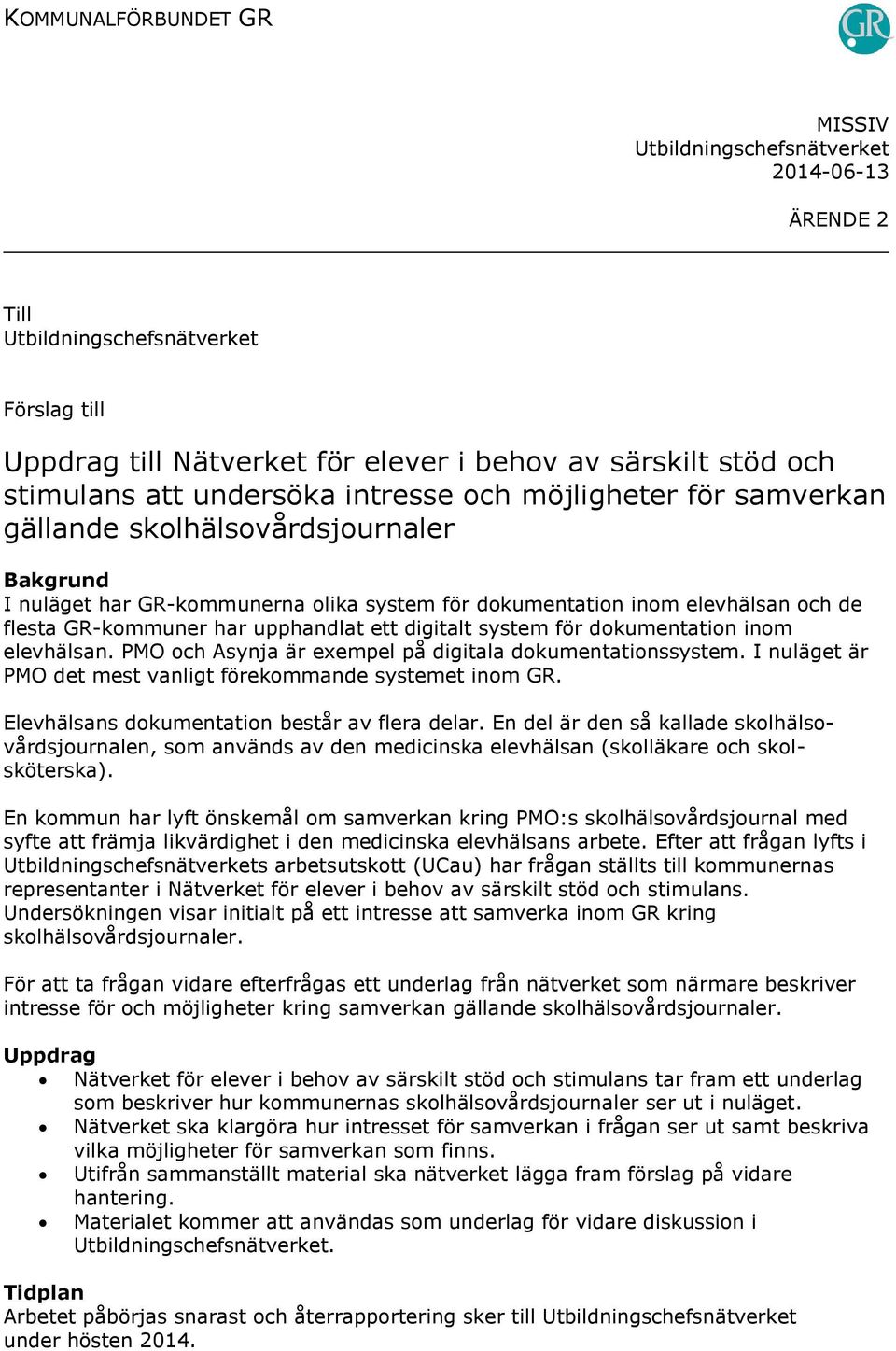 KOMMUNALFÖRBUNDET GR

GR

MISSIV
Utbildningschefsnätverket
2014-06-13

ÄRENDE 2

Till
Utbildningschefsnätverket

Förslag till

Uppdrag till Nätverket för elever i behov av särskilt stöd och stimulans att undersöka intresse och möjligheter för samverkan gällande skolhälsovårdsjournaler

Bakgrund
I nuläget har GR-kommunerna olika system för dokumentation inom elevhälsan och de flesta GR-kommuner har upphandlat ett digitalt system för dokumentation inom elevhälsan. PMO och Asynja är exempel på digitala dokumentationssystem. I nuläget är PMO det mest vanligt förekommande systemet inom GR.

Elevhälsans dokumentation består av flera delar. En del är den så kallade skolhälsovårdsjournalen, som används av den medicinska elevhälsan (skolläkare och skolsköterska).

En kommun har lyft önskemål om samverkan kring PMO:s skolhälsovårdsjournal med syfte att främja likvärdighet i den medicinska elevhälsans arbete. Efter att frågan lyfts i Utbildningschefsnätverkets arbetsutskott (UCau) har frågan ställts till kommunernas representanter i Nätverket för elever i behov av särskilt stöd och stimulans. Undersökningen visar initialt på ett intresse att samverka inom GR kring skolhälsovårdsjournaler.

För att ta frågan vidare efterfrågas ett underlag från nätverket som närmare beskriver intresse för och möjligheter kring samverkan gällande skolhälsovårdsjournaler.

Uppdrag
• Nätverket för elever i behov av särskilt stöd och stimulans tar fram ett underlag som beskriver hur kommunernas skolhälsovårdsjournaler ser ut i nuläget.
• Nätverket ska klargöra hur intresset för samverkan i frågan ser ut samt beskriva vilka möjligheter för samverkan som finns.
• Utifrån sammanställt material ska nätverket lägga fram förslag på vidare hantering.
• Materialet kommer att användas som underlag för vidare diskussion i Utbildningschefsnätverket.

Tidplan
Arbetet påbörjas snarast och återrapportering sker till Utbildningschefsnätverket under hösten 2014.